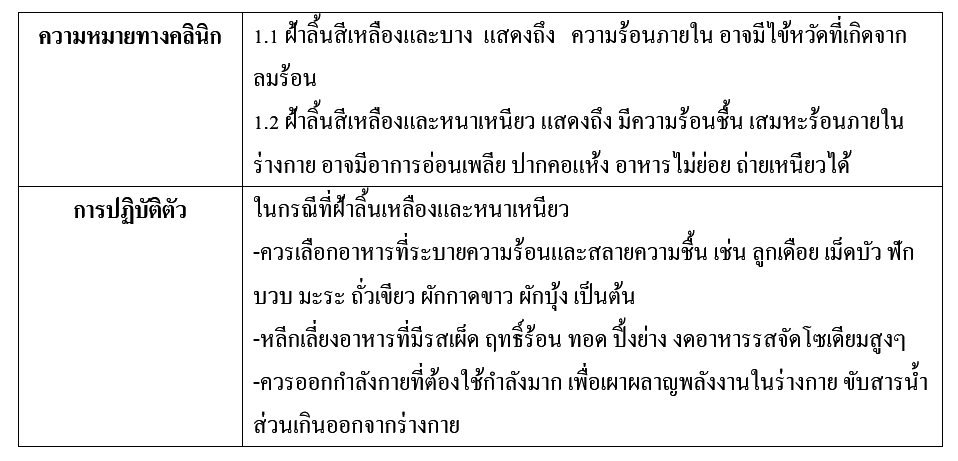 | ความหมายทางคลินิก | 1.1 ฝ้าลิ้นสีเหลืองและบาง แสดงถึง ความร้อนภายใน อาจมีไข้หวัดที่เกิดจากลมร้อน 1.2 ฝ้าลิ้นสีเหลืองและหนาเหนียว แสดงถึง มีความร้อนชื้น เสมหะร้อนภายในร่างกาย อาจมีอาการอ่อนเพลีย ปากคอแห้ง อาหารไม่ย่อย ถ่ายเหนียวได้ |
|---|---|
| การปฏิบัติตัว | ในกรณีที่ฝ้าลิ้นเหลืองและหนาเหนียว -ควรเลือกอาหารที่ระบายความร้อนและสลายความชื้น เช่น ลูกเดือย เม็ดบัว ฟักบวบ มะระ ถั่วเขียว ผักกาดขาว ผักบุ้ง เป็นต้น -หลีกเลี่ยงอาหารที่มีรสเผ็ด ฤทธิ์ร้อน ทอด ปิ้งย่าง งดอาหารรสจัดโซเดียมสูงๆ -ควรออกกำลังกายที่ต้องใช้กำลังมาก เพื่อเผาผลาญพลังงานในร่างกาย ขับสารน้ำส่วนเกินออกจากร่างกาย |